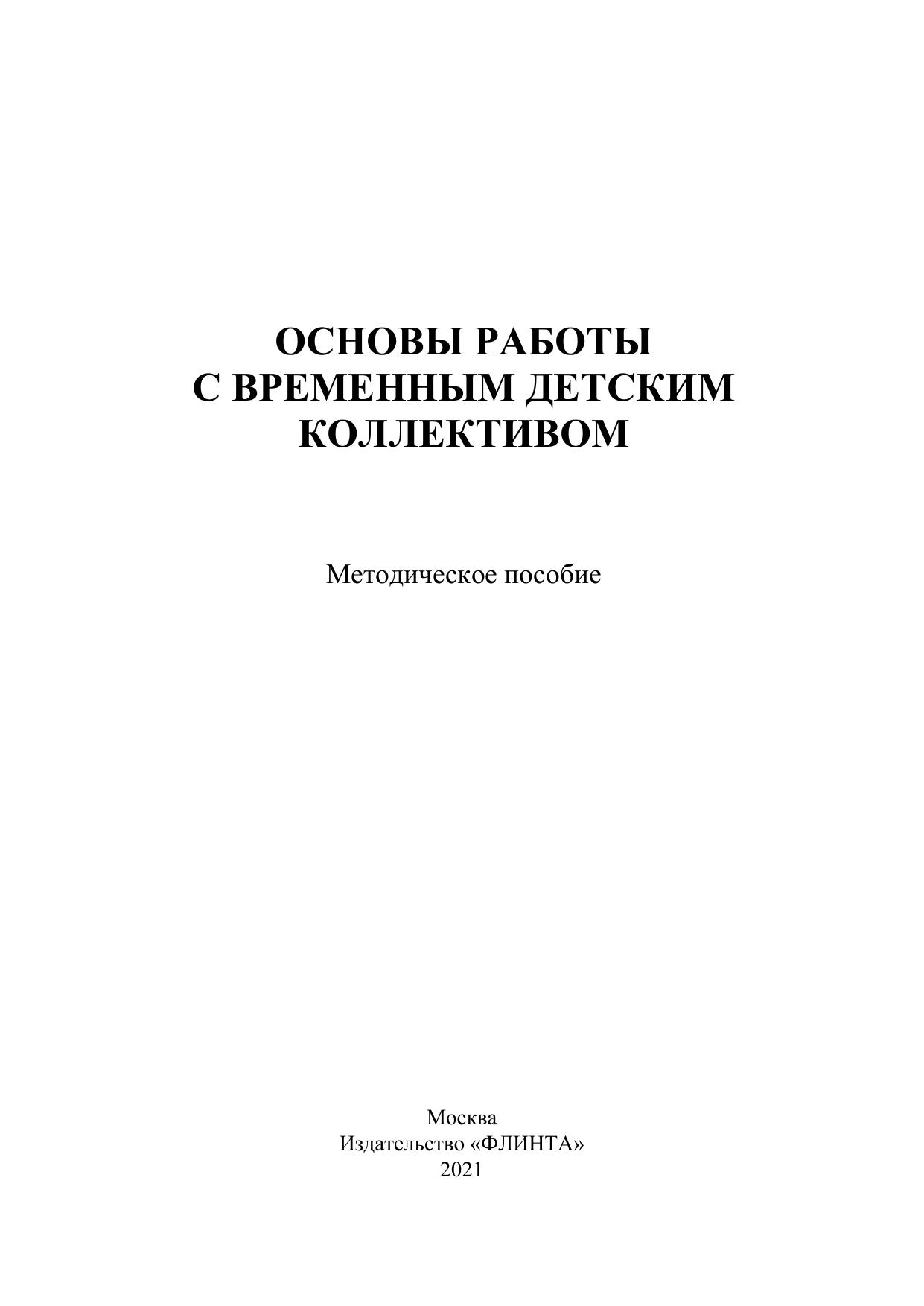 ОСНОВЫ РАБОТЫ
С ВРЕМЕННЫМ ДЕТСКИМ
КОЛЛЕКТИВОМ

Методическое пособие

Москва
Издательство «ФЛИНТА»
2021